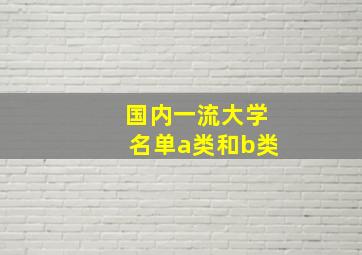 国内一流大学
名单a类和b类